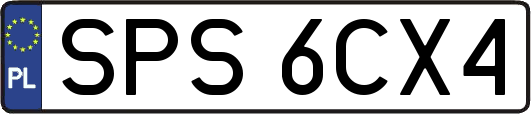 PL
SPS 6CX4